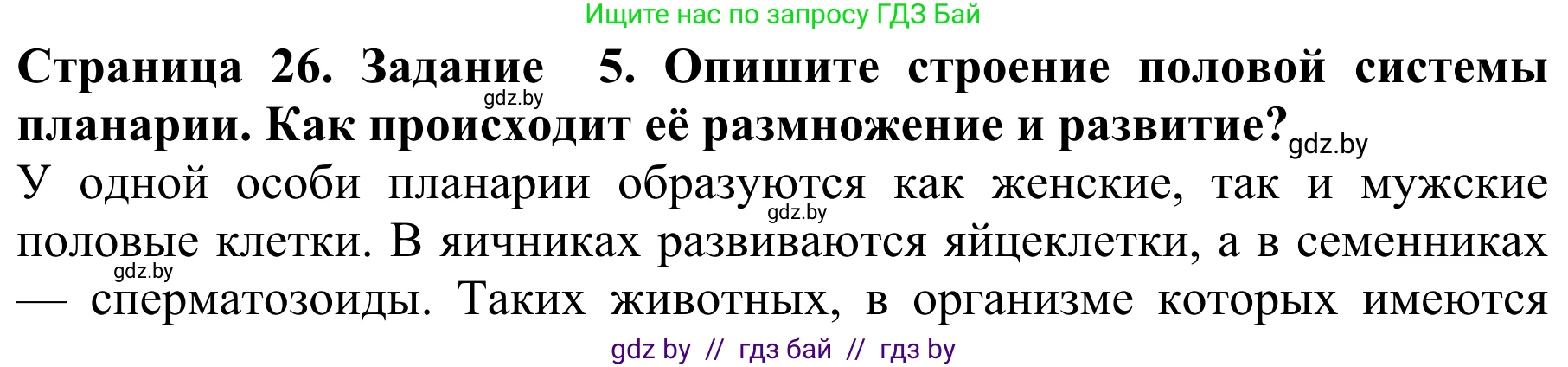 Ищите нас по запросу ГДЗ Бай

Страница 26. Задание 5. Опишите строение половой системы планарии. Как происходит её размножение и развитие?

gdz.by

gdz.by

У одной особи планарии образуются как женские, так и мужские половые клетки. В яичниках развиваются яйцеклетки, а в семенниках — сперматозоиды. Таких животных, в организме которых имеются

gdz.by

gdz.by

gdz by // гдз бай // гдз by